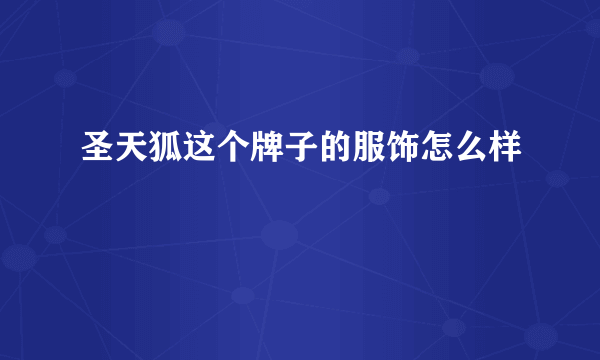 圣天狐这个牌子的服饰怎么样